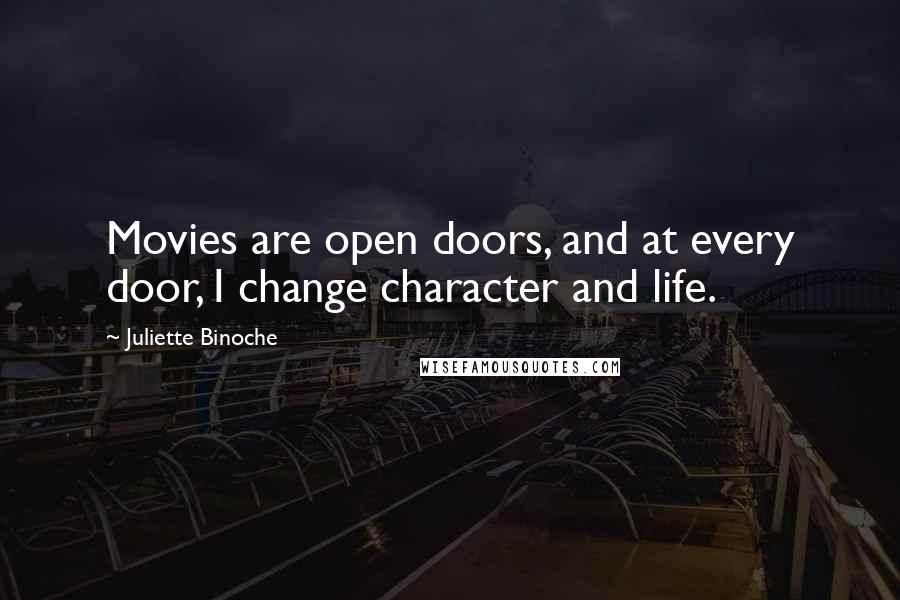 Movies are open doors, and at every door, I change character and life.

~ Juliette Binoche

WISEFAMOUSQUOTES.COM